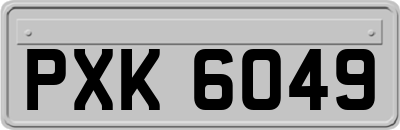 PXK 6049